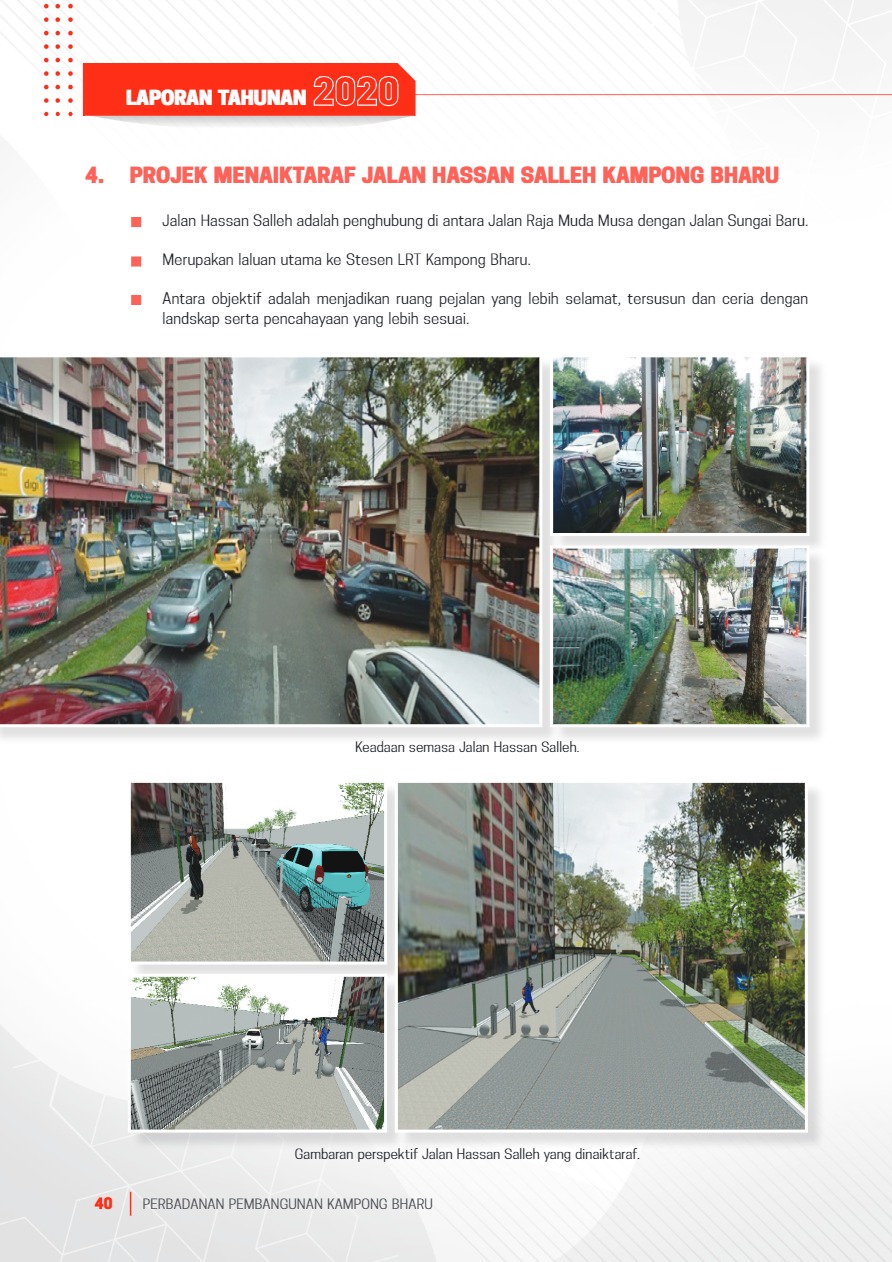 LAPORAN TAHUNAN 2020

4. PROJEK MENAIKTARAF JALAN HASSAN SALLEH KAMPONG BHARU

Jalan Hassan Salleh adalah penghubung di antara Jalan Raja Muda Musa dengan Jalan Sungai Baru.

Merupakan laluan utama ke Stesen LRT Kampong Bharu.

Antara objektif adalah menjadikan ruang pejalan yang lebih selamat, tersusun dan ceria dengan landskap serta pencahayaan yang lebih sesuai.

digi

Keadaan semasa Jalan Hassan Salleh.

Gambaran perspektif Jalan Hassan Salleh yang dinaiktaraf.

40 PERBADANAN PEMBANGUNAN KAMPONG BHARU